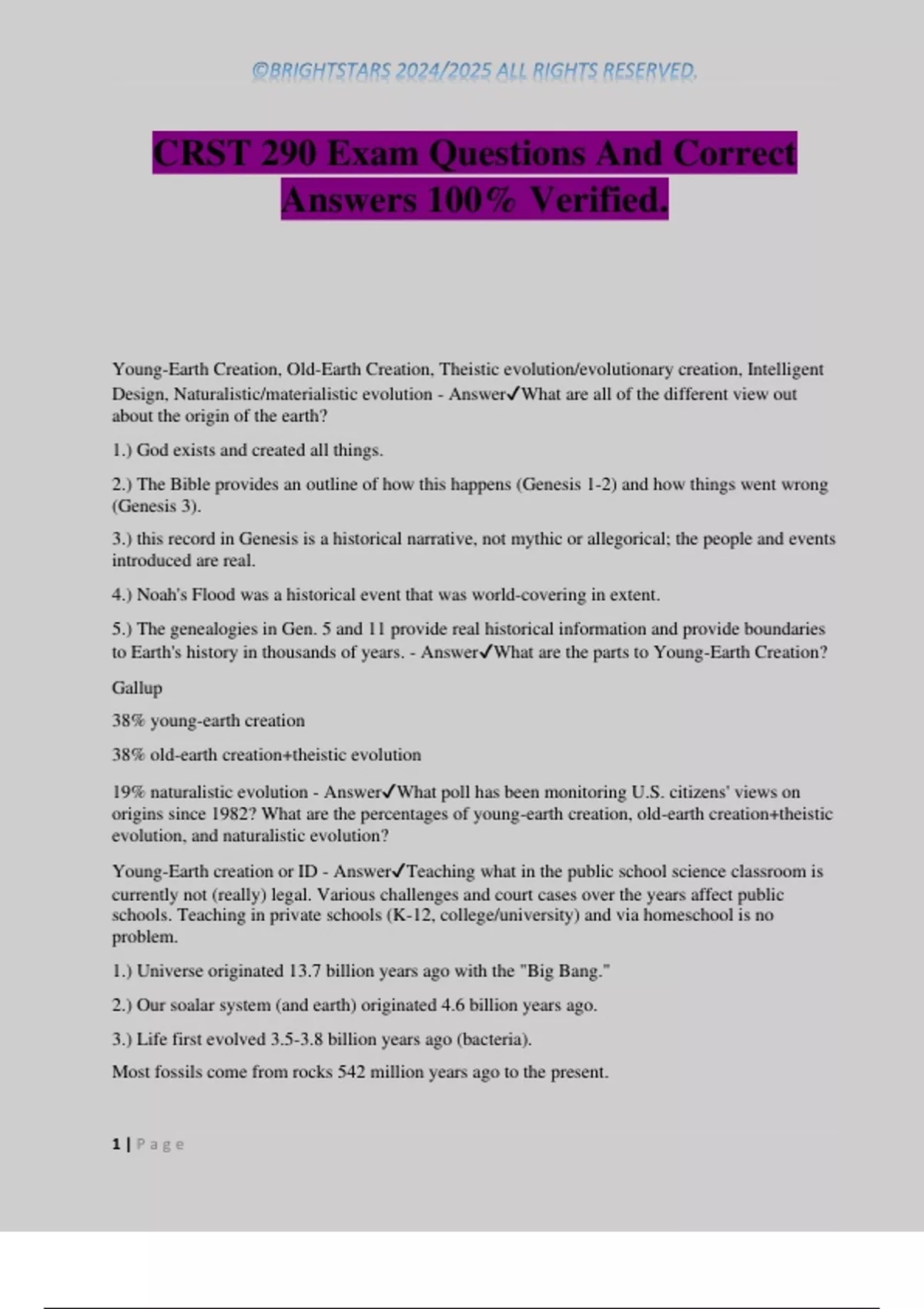 ©BRIGHTSTARS 2024/2025 ALL RIGHTS RESERVED.

CRST 290 Exam Questions And Correct Answers 100% Verified.

Young-Earth Creation, Old-Earth Creation, Theistic evolution/evolutionary creation, Intelligent Design, Naturalistic/materialistic evolution - Answer✓What are all of the different view out about the origin of the earth?

1.) God exists and created all things.

2.) The Bible provides an outline of how this happens (Genesis 1-2) and how things went wrong (Genesis 3).

3.) this record in Genesis is a historical narrative, not mythic or allegorical; the people and events introduced are real.

4.) Noah's Flood was a historical event that was world-covering in extent.

5.) The genealogies in Gen. 5 and 11 provide real historical information and provide boundaries to Earth's history in thousands of years. - Answer✓What are the parts to Young-Earth Creation?

Gallup

38% young-earth creation

38% old-earth creation+theistic evolution

19% naturalistic evolution - Answer✓What poll has been monitoring U.S. citizens' views on origins since 1982? What are the percentages of young-earth creation, old-earth creation+theistic evolution, and naturalistic evolution?

Young-Earth creation or ID - Answer✓Teaching what in the public school science classroom is currently not (really) legal. Various challenges and court cases over the years affect public schools. Teaching in private schools (K-12, college/university) and via homeschool is no problem.

1.) Universe originated 13.7 billion years ago with the "Big Bang."

2.) Our soalar system (and earth) originated 4.6 billion years ago.

3.) Life first evolved 3.5-3.8 billion years ago (bacteria).

Most fossils come from rocks 542 million years ago to the present.

1 | Page